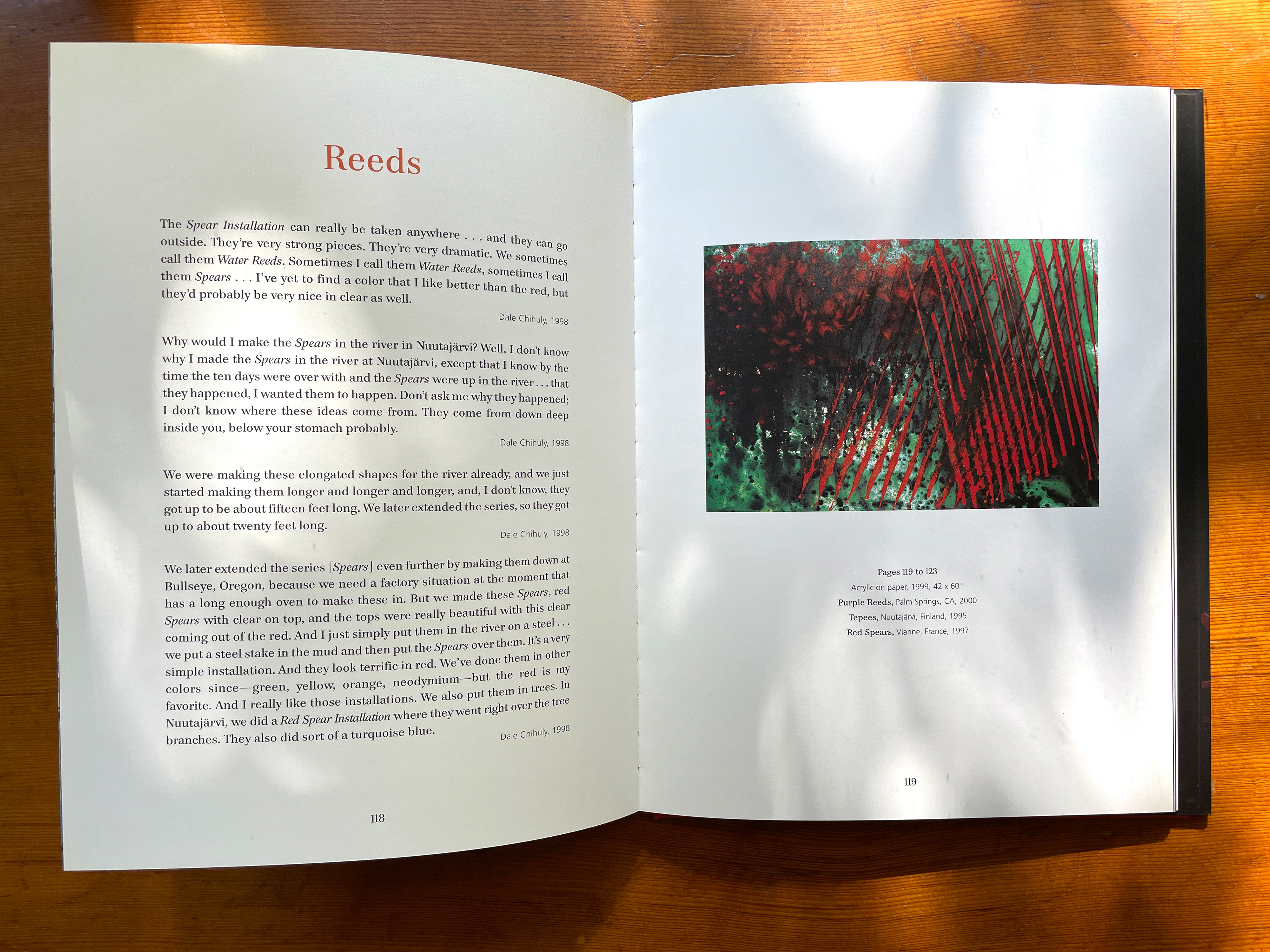 Reeds

The Spear Installation can really be taken anywhere . . . and they can go outside. They're very strong pieces. They're very dramatic. We sometimes call them Water Reeds. Sometimes I call them Water Reeds, sometimes I call them Spears . . . I've yet to find a color that I like better than the red, but they'd probably be very nice in clear as well.

Dale Chihuly, 1998

Why would I make the Spears in the river in Nuutajärvi? Well, I don't know why I made the Spears in the river at Nuutajärvi, except that I know by the time the ten days were over with and the Spears were up in the river . . . that they happened, I wanted them to happen. Don't ask me why they happened; I don't know where these ideas come from. They come from down deep inside you, below your stomach probably.

Dale Chihuly, 1998

We were making these elongated shapes for the river already, and we just started making them longer and longer and longer, and, I don't know, they got up to be about fifteen feet long. We later extended the series, so they got up to about twenty feet long.

Dale Chihuly, 1998

We later extended the series [Spears] even further by making them down at Bullseye, Oregon, because we need a factory situation at the moment that has a long enough oven to make these in. But we made these Spears, red Spears with clear on top, and the tops were really beautiful with this clear coming out of the red. And I just simply put them in the river on a steel . . . we put a steel stake in the mud and then put the Spears over them. It's a very simple installation. And they look terrific in red. We've done them in other colors since—green, yellow, orange, neodymium—but the red is my favorite. And I really like those installations. We also put them in trees. In Nuutajärvi, we did a Red Spear Installation where they went right over the tree branches. They also did sort of a turquoise blue.

Dale Chihuly, 1998

118

Pages 119 to 123
Acrylic on paper, 1999, 42 x 60"
Purple Reeds, Palm Springs, CA, 2000
Tepees, Nuutajärvi, Finland, 1995
Red Spears, Vianne, France, 1997

119